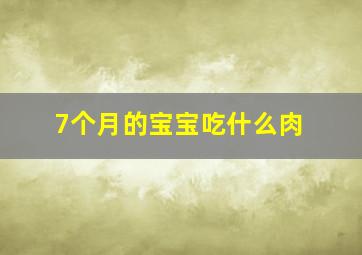 7个月的宝宝吃什么肉